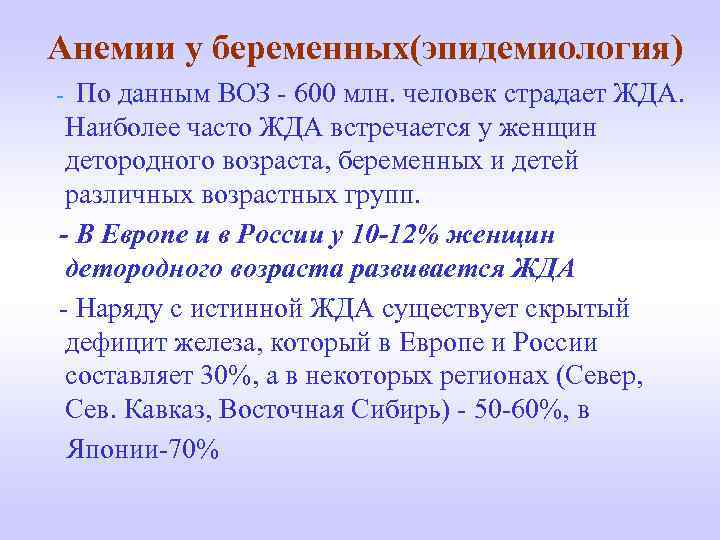 Анемии у беременных(эпидемиология)

- По данным ВОЗ - 600 млн. человек страдает ЖДА. Наиболее часто ЖДА встречается у женщин детородного возраста, беременных и детей различных возрастных групп.

- В Европе и в России у 10-12% женщин детородного возраста развивается ЖДА

- Наряду с истинной ЖДА существует скрытый дефицит железа, который в Европе и России составляет 30%, а в некоторых регионах (Север, Сев. Кавказ, Восточная Сибирь) - 50-60%, в Японии-70%